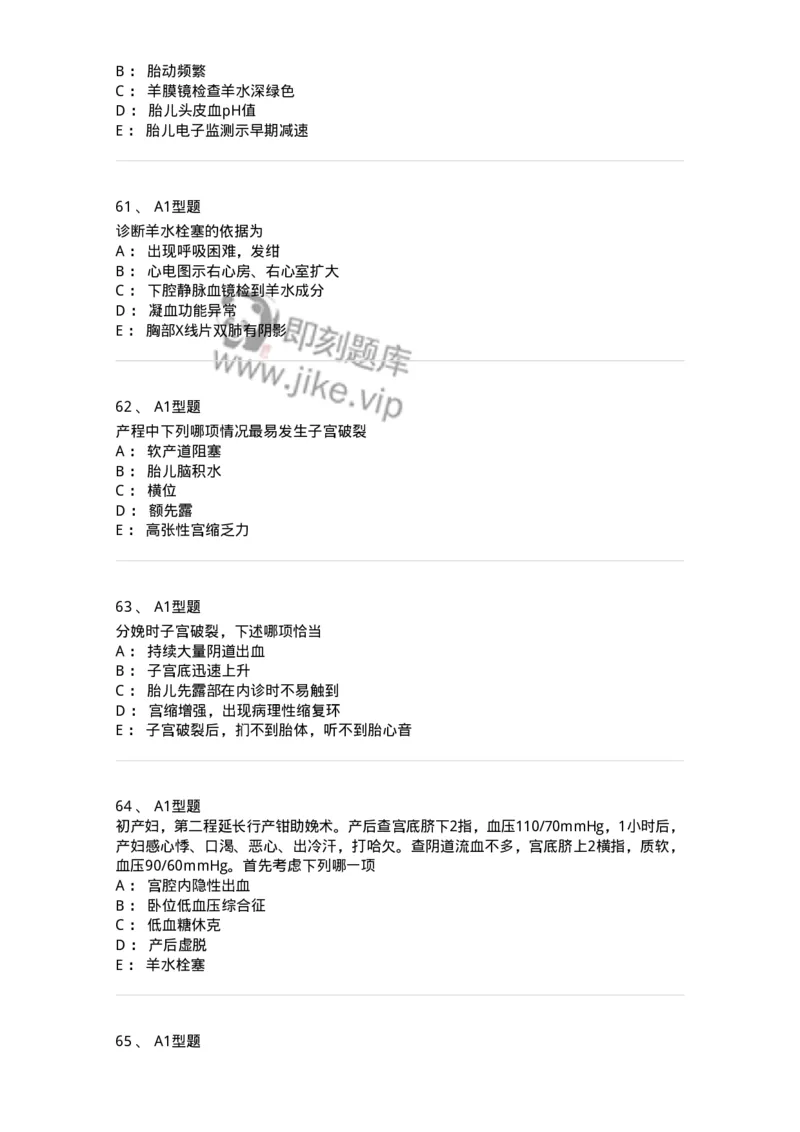 B： 胎动频繁
C： 羊膜镜检查羊水深绿色
D： 胎儿头皮血pH值
E： 胎儿电子监测示早期减速

61、 A1型题
诊断羊水栓塞的依据为
A： 出现呼吸困难，发绀
B： 心电图示右心房、右心室扩大
C： 下腔静脉血镜检到羊水成分
D： 凝血功能异常
E： 胸部X线片双肺有阴影

即刻题库
www.jike.vip

62、 A1型题
产程中下列哪项情况最易发生子宫破裂
A： 软产道阻塞
B： 胎儿脑积水
C： 横位
D： 额先露
E： 高张性宫缩乏力

63、 A1型题
分娩时子宫破裂，下述哪项恰当
A： 持续大量阴道出血
B： 子宫底迅速上升
C： 胎儿先露部在内诊时不易触到
D： 宫缩增强，出现病理性缩复环
E： 子宫破裂后，扪不到胎体，听不到胎心音

64、 A1型题
初产妇，第二程延长行产钳助娩术。产后查宫底脐下2指，血压110/70mmHg，1小时后，产妇感心悸、口渴、恶心、出冷汗，打哈欠。查阴道流血不多，宫底脐上2横指，质软，血压90/60mmHg。首先考虑下列哪一项
A： 宫腔内隐性出血
B： 卧位低血压综合征
C： 低血糖休克
D： 产后虚脱
E： 羊水栓塞

65、 A1型题